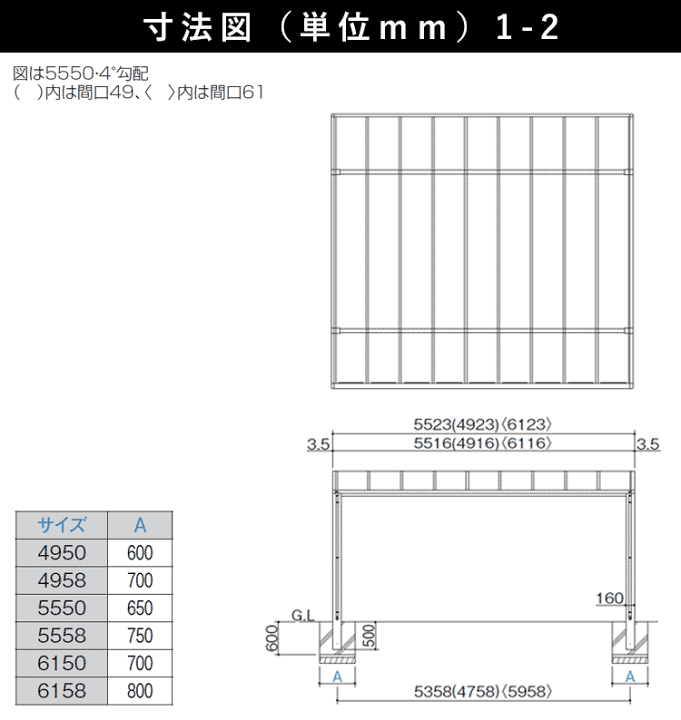 寸法図（単位mm）1-2

図は5550·4°勾配
（　）内は間口49、〈　〉内は間口61

5523(4923)〈6123〉
3.5
5516(4916)〈6116〉
3.5

160
G.L
600
500
A
A
5358(4758)〈5958〉

| サイズ | A |
|---|---|
| 4950 | 600 |
| 4958 | 700 |
| 5550 | 650 |
| 5558 | 750 |
| 6150 | 700 |
| 6158 | 800 |